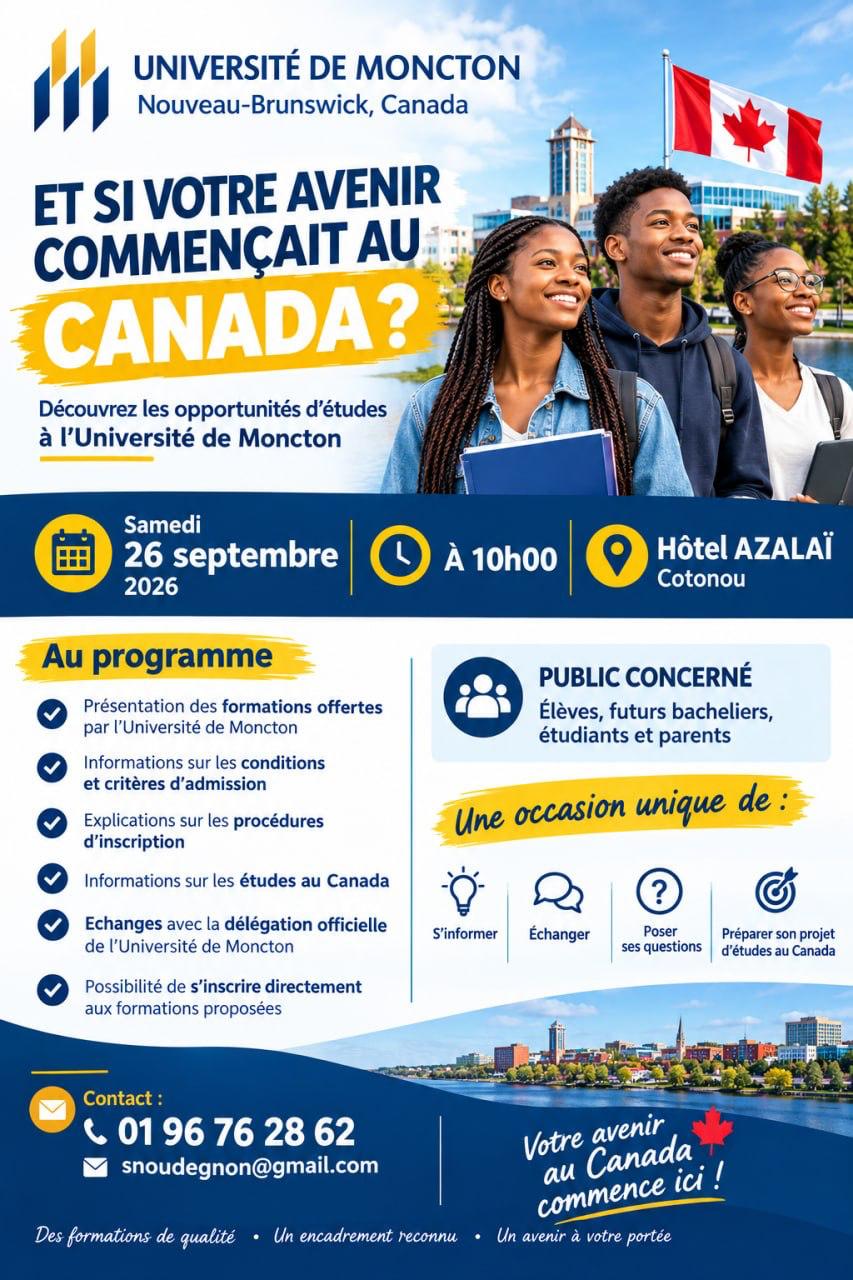 UNIVERSITÉ DE MONCTON
Nouveau-Brunswick, Canada

ET SI VOTRE AVENIR COMMENÇAIT AU CANADA ?

Découvrez les opportunités d'études à l'Université de Moncton

Samedi
26 septembre
2026

À 10h00

Hôtel AZALAÏ
Cotonou

Au programme

Présentation des formations offertes par l'Université de Moncton

Informations sur les conditions et critères d'admission

Explications sur les procédures d'inscription

Informations sur les études au Canada

Echanges avec la délégation officielle de l'Université de Moncton

Possibilité de s'inscrire directement aux formations proposées

PUBLIC CONCERNÉ
Élèves, futurs bacheliers, étudiants et parents

Une occasion unique de :

S'informer

Échanger

Poser ses questions

Préparer son projet d'études au Canada

Contact :
01 96 76 28 62
snoudegnon@gmail.com

Votre avenir au Canada commence ici !

Des formations de qualité • Un encadrement reconnu • Un avenir à votre portée